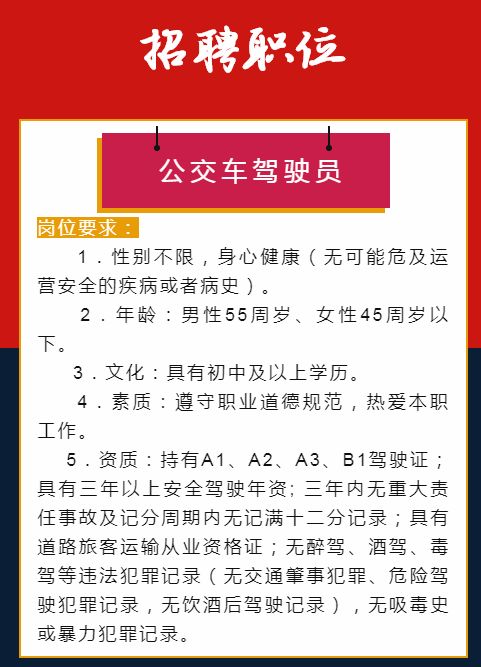 招聘职位

公交车驾驶员

岗位要求：

1．性别不限，身心健康（无可能危及运营安全的疾病或者病史）。

2．年龄：男性55周岁、女性45周岁以下。

3．文化：具有初中及以上学历。

4．素质：遵守职业道德规范，热爱本职工作。

5．资质：持有A1、A2、A3、B1驾驶证；具有三年以上安全驾驶年资；三年内无重大责任事故及记分周期内无记满十二分记录；具有道路旅客运输从业资格证；无醉驾、酒驾、毒驾等违法犯罪记录（无交通肇事犯罪、危险驾驶犯罪记录，无饮酒后驾驶记录），无吸毒史或暴力犯罪记录。